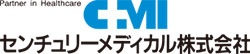 Partner in Healthcare
CMI
センチュリーメディカル株式会社